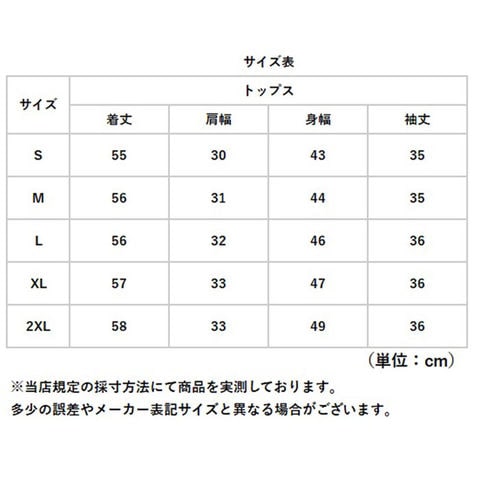 サイズ表

| サイズ | トップス | | | |
|---|---|---|---|---|
| | 着丈 | 肩幅 | 身幅 | 袖丈 |
| S | 55 | 30 | 43 | 35 |
| M | 56 | 31 | 44 | 35 |
| L | 56 | 32 | 46 | 36 |
| XL | 57 | 33 | 47 | 36 |
| 2XL | 58 | 33 | 49 | 36 |

（単位：cm）

※当店規定の採寸方法にて商品を実測しております。
多少の誤差やメーカー表記サイズと異なる場合がございます。